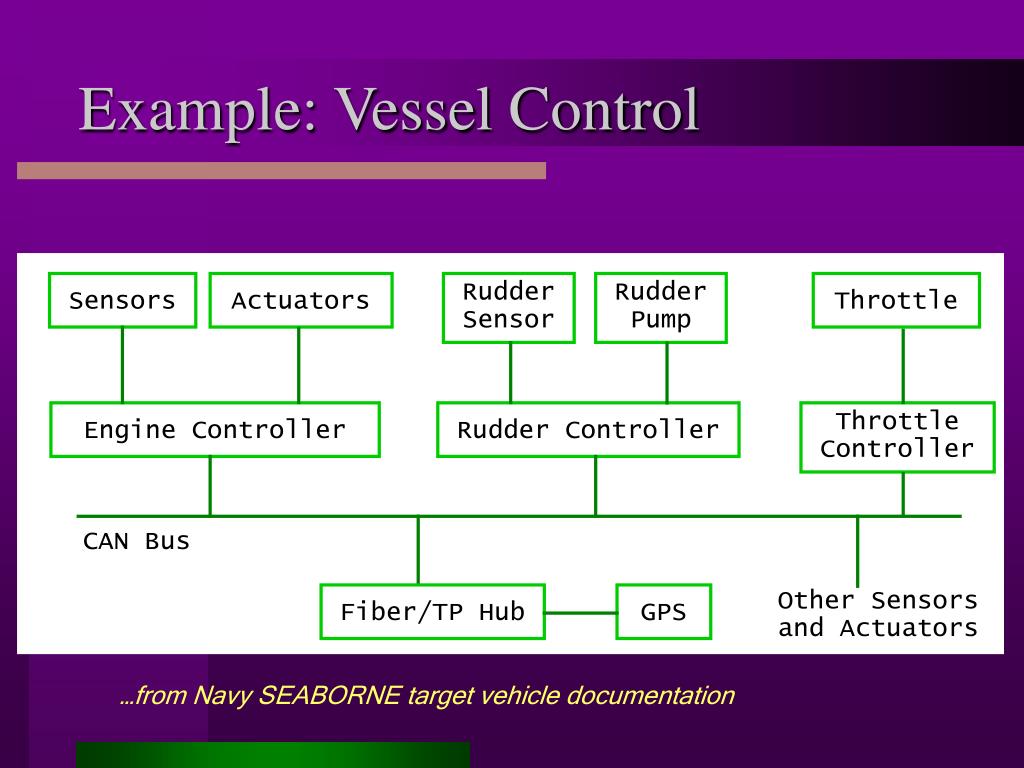 Example: Vessel Control

Sensors

Actuators

Rudder Sensor

Rudder Pump

Throttle

Engine Controller

Rudder Controller

Throttle Controller

CAN Bus

Fiber/TP Hub

GPS

Other Sensors and Actuators

…from Navy SEABORNE target vehicle documentation